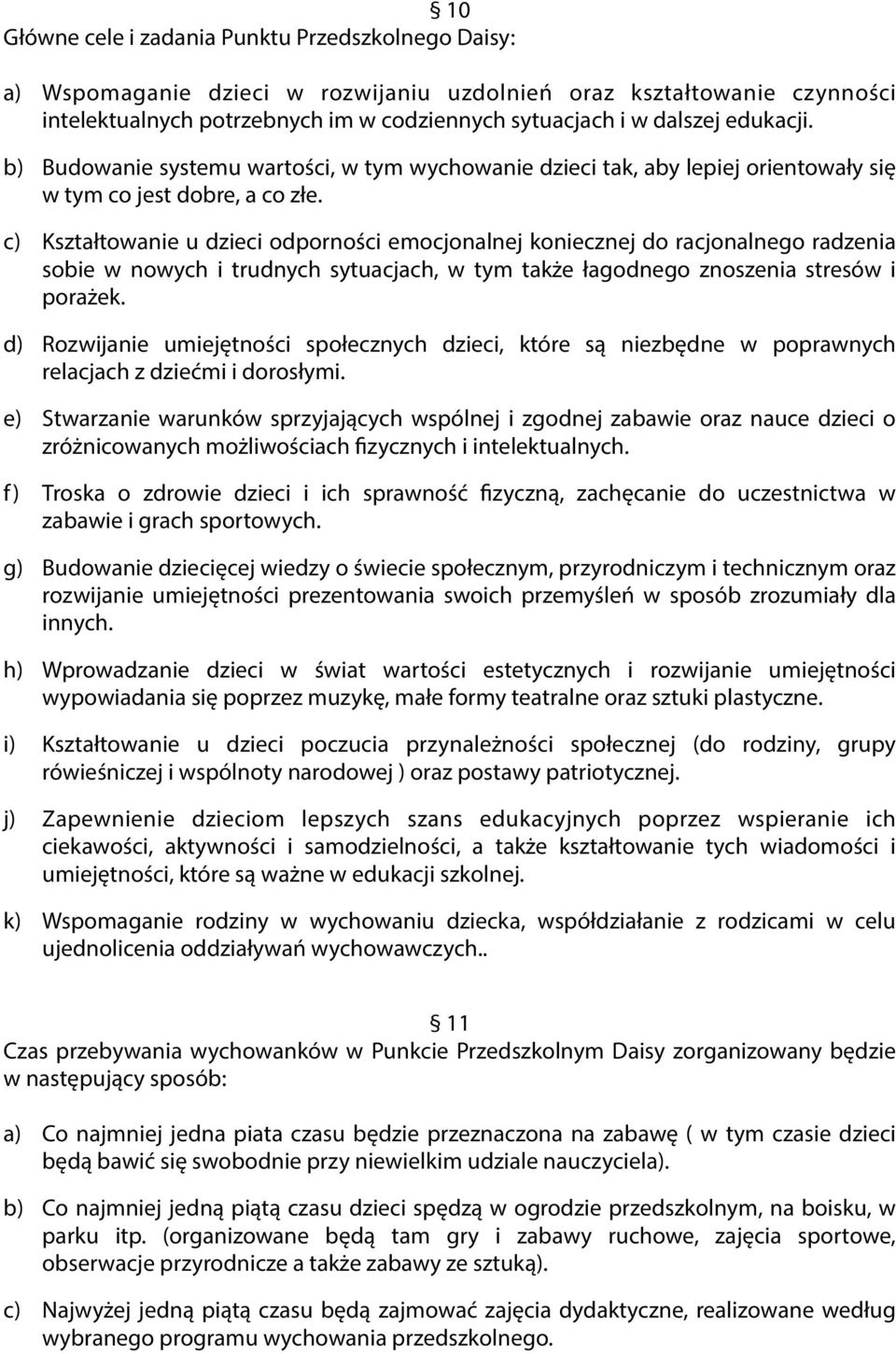 § 10
Główne cele i zadania Punktu Przedszkolnego Daisy:

a) Wspomaganie dzieci w rozwijaniu uzdolnień oraz kształtowanie czynności intelektualnych potrzebnych im w codziennych sytuacjach i w dalszej edukacji.

b) Budowanie systemu wartości, w tym wychowanie dzieci tak, aby lepiej orientowały się w tym co jest dobre, a co złe.

c) Kształtowanie u dzieci odporności emocjonalnej koniecznej do racjonalnego radzenia sobie w nowych i trudnych sytuacjach, w tym także łagodnego znoszenia stresów i porażek.

d) Rozwijanie umiejętności społecznych dzieci, które są niezbędne w poprawnych relacjach z dziećmi i dorosłymi.

e) Stwarzanie warunków sprzyjających wspólnej i zgodnej zabawie oraz nauce dzieci o zróżnicowanych możliwościach fizycznych i intelektualnych.

f) Troska o zdrowie dzieci i ich sprawność fizyczną, zachęcanie do uczestnictwa w zabawie i grach sportowych.

g) Budowanie dziecięcej wiedzy o świecie społecznym, przyrodniczym i technicznym oraz rozwijanie umiejętności prezentowania swoich przemyśleń w sposób zrozumiały dla innych.

h) Wprowadzanie dzieci w świat wartości estetycznych i rozwijanie umiejętności wypowiadania się poprzez muzykę, małe formy teatralne oraz sztuki plastyczne.

i) Kształtowanie u dzieci poczucia przynależności społecznej (do rodziny, grupy rówieśniczej i wspólnoty narodowej ) oraz postawy patriotycznej.

j) Zapewnienie dzieciom lepszych szans edukacyjnych poprzez wspieranie ich ciekawości, aktywności i samodzielności, a także kształtowanie tych wiadomości i umiejętności, które są ważne w edukacji szkolnej.

k) Wspomaganie rodziny w wychowaniu dziecka, współdziałanie z rodzicami w celu ujednolicenia oddziaływań wychowawczych..

§ 11
Czas przebywania wychowanków w Punkcie Przedszkolnym Daisy zorganizowany będzie w następujący sposób:

a) Co najmniej jedna piata czasu będzie przeznaczona na zabawę ( w tym czasie dzieci będą bawić się swobodnie przy niewielkim udziale nauczyciela).

b) Co najmniej jedną piątą czasu dzieci spędzą w ogrodzie przedszkolnym, na boisku, w parku itp. (organizowane będą tam gry i zabawy ruchowe, zajęcia sportowe, obserwacje przyrodnicze a także zabawy ze sztuką).

c) Najwyżej jedną piątą czasu będą zajmować zajęcia dydaktyczne, realizowane według wybranego programu wychowania przedszkolnego.